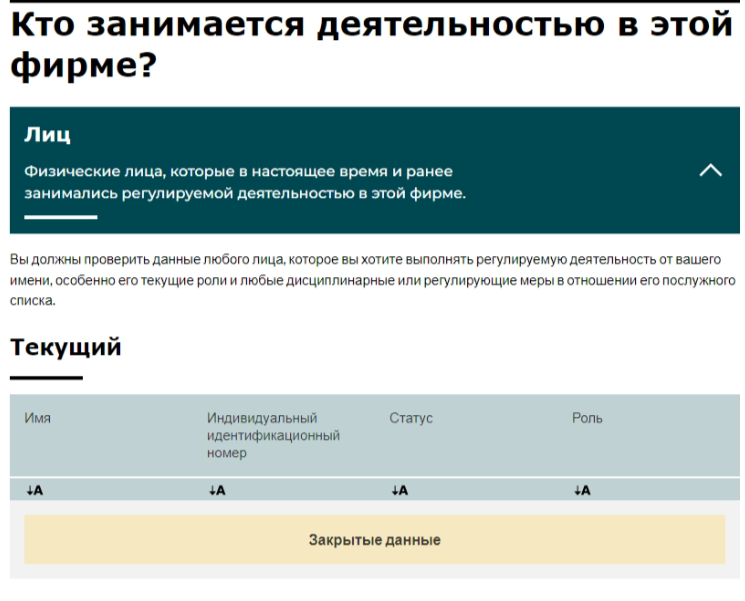 Кто занимается деятельностью в этой фирме?

Лиц

Физические лица, которые в настоящее время и ранее занимались регулируемой деятельностью в этой фирме.

Вы должны проверить данные любого лица, которое вы хотите выполнять регулируемую деятельность от вашего имени, особенно его текущие роли и любые дисциплинарные или регулирующие меры в отношении его послужного списка.

Текущий

| Имя | Индивидуальный идентификационный номер | Статус | Роль |
|---|---|---|---|
| ↓A | ↓A | ↓A | ↓A |

Закрытые данные